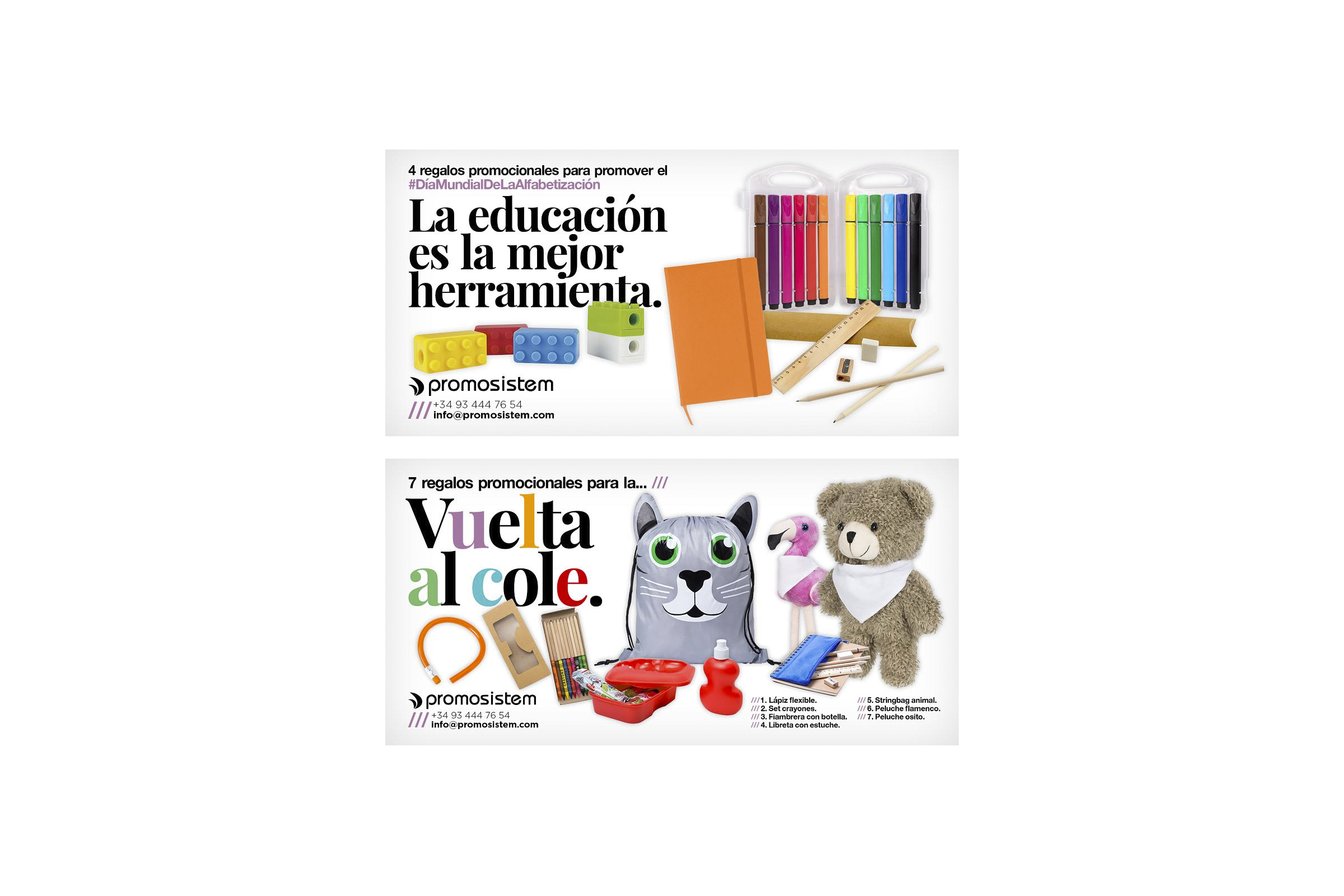 4 regalos promocionales para promover el
#DíaMundialDeLaAlfabetización

La educación es la mejor herramienta.

promosistem

/// +34 93 444 76 54
info@promosistem.com

7 regalos promocionales para la... ///

Vuelta al cole.

promosistem

/// +34 93 444 76 54
info@promosistem.com

/// 1. Lápiz flexible.
/// 2. Set crayones.
/// 3. Fiambrera con botella.
/// 4. Libreta con estuche.

/// 5. Stringbag animal.
/// 6. Peluche flamenco.
/// 7. Peluche osito.